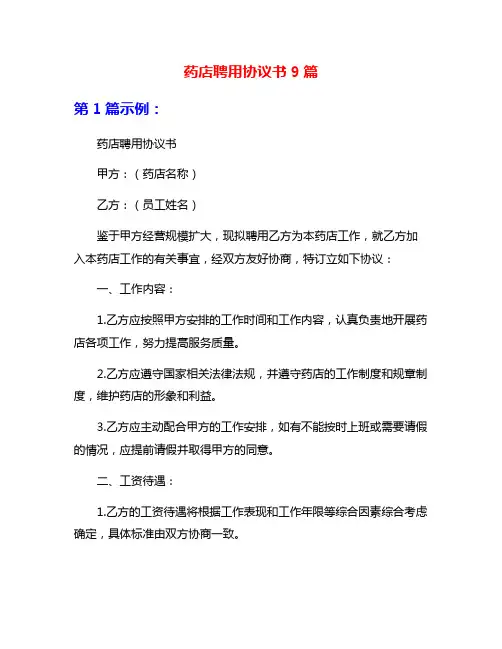 药店聘用协议书 9 篇

第 1 篇示例：

药店聘用协议书

甲方：（药店名称）

乙方：（员工姓名）

鉴于甲方经营规模扩大，现拟聘用乙方为本药店工作，就乙方加入本药店工作的有关事宜，经双方友好协商，特订立如下协议：

一、工作内容：

1.乙方应按照甲方安排的工作时间和工作内容，认真负责地开展药店各项工作，努力提高服务质量。

2.乙方应遵守国家相关法律法规，并遵守药店的工作制度和规章制度，维护药店的形象和利益。

3.乙方应主动配合甲方的工作安排，如有不能按时上班或需要请假的情况，应提前请假并取得甲方的同意。

二、工资待遇：

1.乙方的工资待遇将根据工作表现和工作年限等综合因素综合考虑确定，具体标准由双方协商一致。